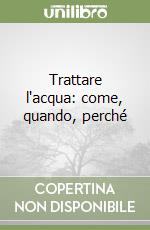 unilibro

Trattare l'acqua: come, quando, perché

COPERTINA NON DISPONIBILE